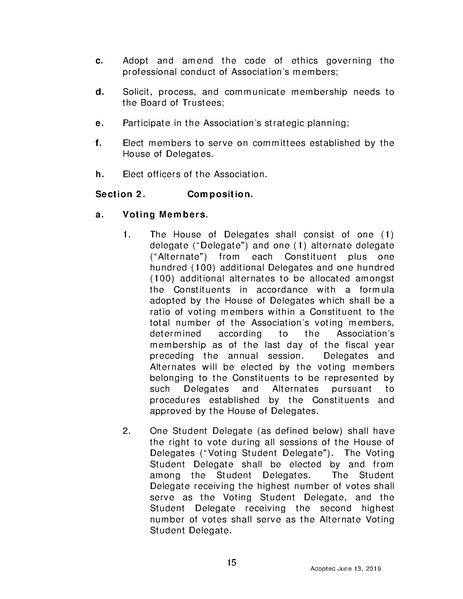 c. Adopt and amend the code of ethics governing the professional conduct of Association's members;

d. Solicit, process, and communicate membership needs to the Board of Trustees;

e. Participate in the Association's strategic planning;

f. Elect members to serve on committees established by the House of Delegates.

h. Elect officers of the Association.

Section 2. Composition.

a. Voting Members.

1. The House of Delegates shall consist of one (1) delegate ("Delegate") and one (1) alternate delegate ("Alternate") from each Constituent plus one hundred (100) additional Delegates and one hundred (100) additional alternates to be allocated amongst the Constituents in accordance with a formula adopted by the House of Delegates which shall be a ratio of voting members within a Constituent to the total number of the Association's voting members, determined according to the Association's membership as of the last day of the fiscal year preceding the annual session. Delegates and Alternates will be elected by the voting members belonging to the Constituents to be represented by such Delegates and Alternates pursuant to procedures established by the Constituents and approved by the House of Delegates.

2. One Student Delegate (as defined below) shall have the right to vote during all sessions of the House of Delegates ("Voting Student Delegate"). The Voting Student Delegate shall be elected by and from among the Student Delegates. The Student Delegate receiving the highest number of votes shall serve as the Voting Student Delegate, and the Student Delegate receiving the second highest number of votes shall serve as the Alternate Voting Student Delegate.

15

Adopted June 13, 2016